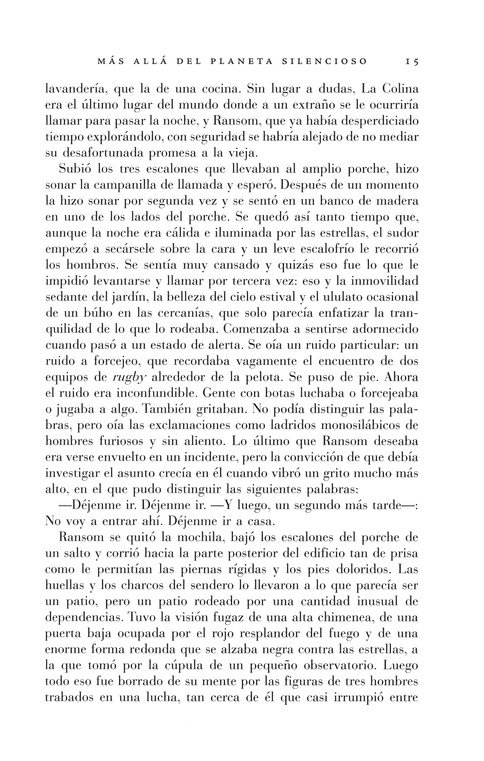 MÁS ALLÁ DEL PLANETA SILENCIOSO 15

lavandería, que la de una cocina. Sin lugar a dudas, La Colina era el último lugar del mundo donde a un extraño se le ocurriría llamar para pasar la noche, y Ransom, que ya había desperdiciado tiempo explorándolo, con seguridad se habría alejado de no mediar su desafortunada promesa a la vieja.

Subió los tres escalones que llevaban al amplio porche, hizo sonar la campanilla de llamada y esperó. Después de un momento la hizo sonar por segunda vez y se sentó en un banco de madera en uno de los lados del porche. Se quedó así tanto tiempo que, aunque la noche era cálida e iluminada por las estrellas, el sudor empezó a secársele sobre la cara y un leve escalofrío le recorrió los hombros. Se sentía muy cansado y quizás eso fue lo que le impidió levantarse y llamar por tercera vez: eso y la inmovilidad sedante del jardín, la belleza del cielo estival y el ululato ocasional de un búho en las cercanías, que solo parecía enfatizar la tranquilidad de lo que lo rodeaba. Comenzaba a sentirse adormecido cuando pasó a un estado de alerta. Se oía un ruido particular: un ruido a forcejeo, que recordaba vagamente el encuentro de dos equipos de rugby alrededor de la pelota. Se puso de pie. Ahora el ruido era inconfundible. Gente con botas luchaba o forcejeaba o jugaba a algo. También gritaban. No podía distinguir las palabras, pero oía las exclamaciones como ladridos monosilábicos de hombres furiosos y sin aliento. Lo último que Ransom deseaba era verse envuelto en un incidente, pero la convicción de que debía investigar el asunto crecía en él cuando vibró un grito mucho más alto, en el que pudo distinguir las siguientes palabras:

—Déjenme ir. Déjenme ir. —Y luego, un segundo más tarde—: No voy a entrar ahí. Déjenme ir a casa.

Ransom se quitó la mochila, bajó los escalones del porche de un salto y corrió hacia la parte posterior del edificio tan de prisa como le permitían las piernas rígidas y los pies doloridos. Las huellas y los charcos del sendero lo llevaron a lo que parecía ser un patio, pero un patio rodeado por una cantidad inusual de dependencias. Tuvo la visión fugaz de una alta chimenea, de una puerta baja ocupada por el rojo resplandor del fuego y de una enorme forma redonda que se alzaba negra contra las estrellas, a la que tomó por la cúpula de un pequeño observatorio. Luego todo eso fue borrado de su mente por las figuras de tres hombres trabados en una lucha, tan cerca de él que casi irrumpió entre